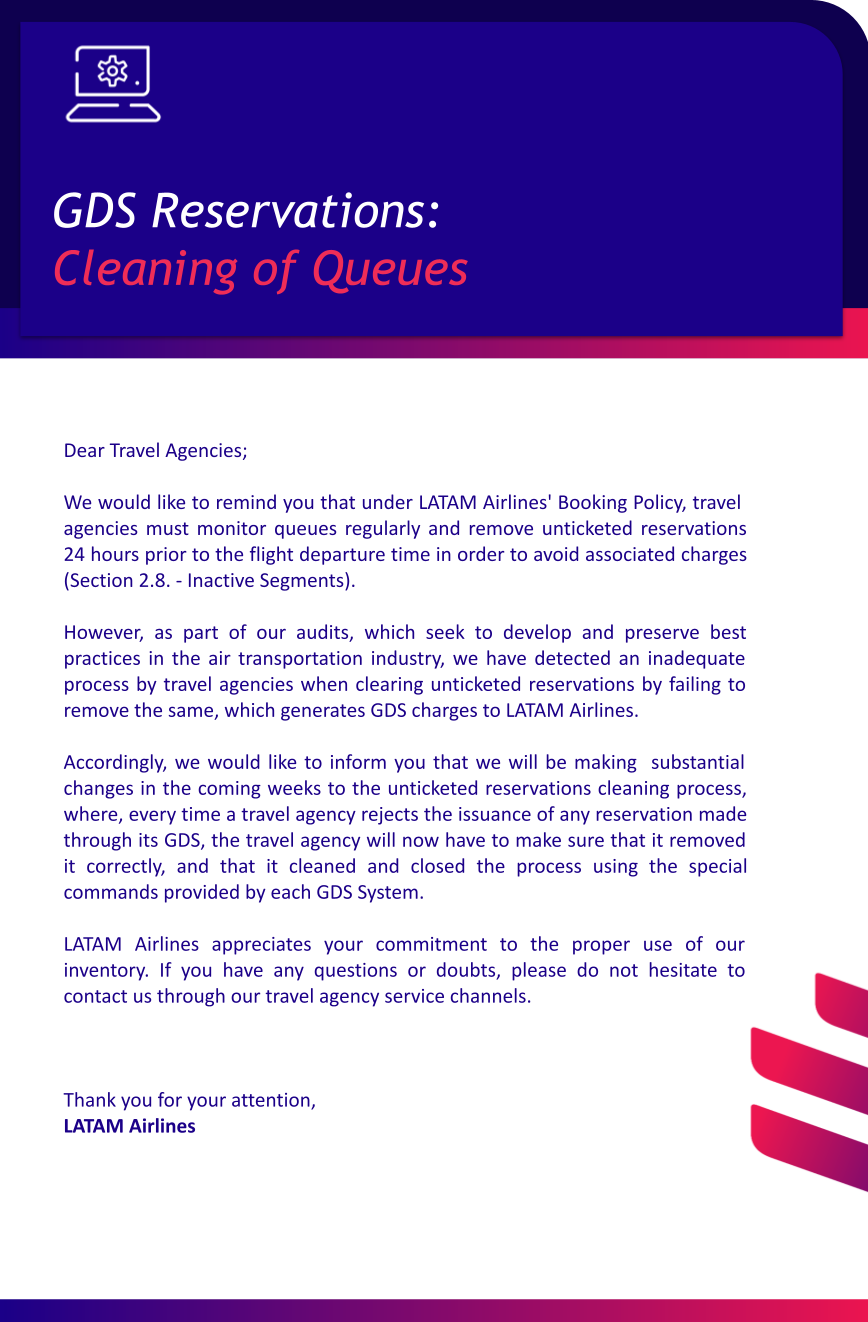 GDS Reservations:
Cleaning of Queues

Dear Travel Agencies;

We would like to remind you that under LATAM Airlines' Booking Policy, travel agencies must monitor queues regularly and remove unticketed reservations 24 hours prior to the flight departure time in order to avoid associated charges (Section 2.8. - Inactive Segments).

However, as part of our audits, which seek to develop and preserve best practices in the air transportation industry, we have detected an inadequate process by travel agencies when clearing unticketed reservations by failing to remove the same, which generates GDS charges to LATAM Airlines.

Accordingly, we would like to inform you that we will be making substantial changes in the coming weeks to the unticketed reservations cleaning process, where, every time a travel agency rejects the issuance of any reservation made through its GDS, the travel agency will now have to make sure that it removed it correctly, and that it cleaned and closed the process using the special commands provided by each GDS System.

LATAM Airlines appreciates your commitment to the proper use of our inventory. If you have any questions or doubts, please do not hesitate to contact us through our travel agency service channels.

Thank you for your attention,
LATAM Airlines